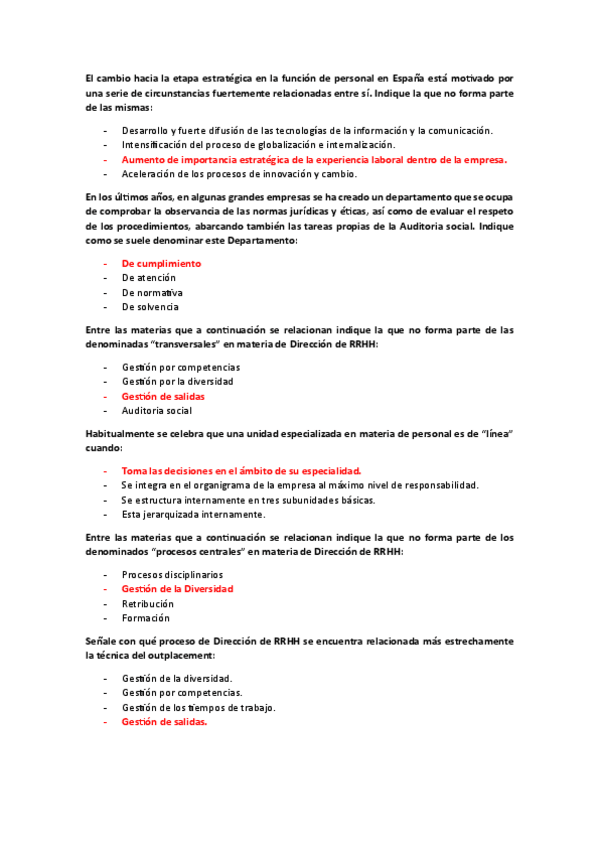 El cambio hacia la etapa estratégica en la función de personal en España está motivado por una serie de circunstancias fuertemente relacionadas entre sí. Indique la que no forma parte de las mismas:

- Desarrollo y fuerte difusión de las tecnologías de la información y la comunicación.
- Intensificación del proceso de globalización e internalización.
- Aumento de importancia estratégica de la experiencia laboral dentro de la empresa.
- Aceleración de los procesos de innovación y cambio.

En los últimos años, en algunas grandes empresas se ha creado un departamento que se ocupa de comprobar la observancia de las normas jurídicas y éticas, así como de evaluar el respeto de los procedimientos, abarcando también las tareas propias de la Auditoria social. Indique como se suele denominar este Departamento:

- De cumplimiento
- De atención
- De normativa
- De solvencia

Entre las materias que a continuación se relacionan indique la que no forma parte de las denominadas "transversales" en materia de Dirección de RRHH:

- Gestión por competencias
- Gestión por la diversidad
- Gestión de salidas
- Auditoria social

Habitualmente se celebra que una unidad especializada en materia de personal es de "línea" cuando:

- Toma las decisiones en el ámbito de su especialidad.
- Se integra en el organigrama de la empresa al máximo nivel de responsabilidad.
- Se estructura internamente en tres subunidades básicas.
- Esta jerarquizada internamente.

Entre las materias que a continuación se relacionan indique la que no forma parte de los denominados "procesos centrales" en materia de Dirección de RRHH:

- Procesos disciplinarios
- Gestión de la Diversidad
- Retribución
- Formación

Señale con qué proceso de Dirección de RRHH se encuentra relacionada más estrechamente la técnica del outplacement:

- Gestión de la diversidad.
- Gestión por competencias.
- Gestión de los tiempos de trabajo.
- Gestión de salidas.